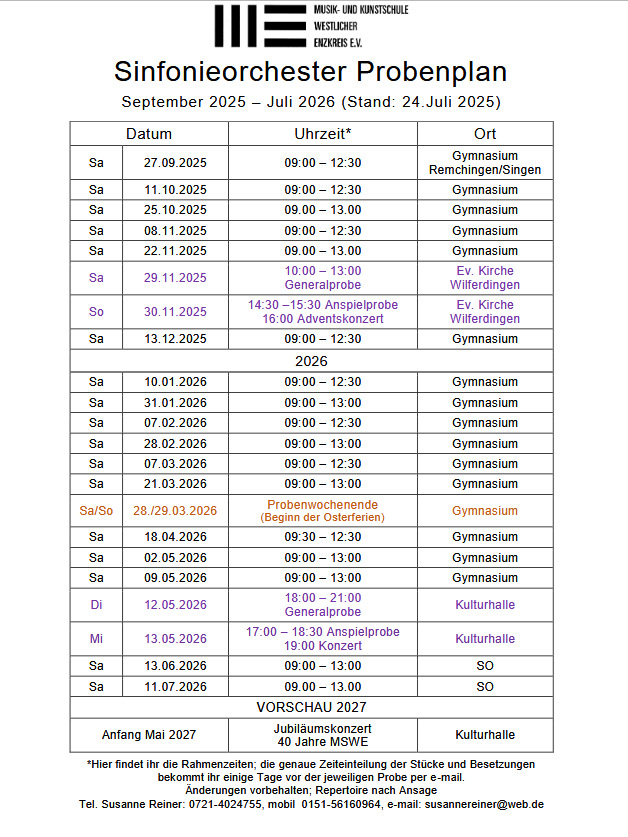 MUSIK- UND KUNSTSCHULE
WESTLICHER
ENZKREIS E.V.

Sinfonieorchester Probenplan

September 2025 – Juli 2026 (Stand: 24.Juli 2025)

| Datum | | Uhrzeit* | Ort |
|---|---|---|---|
| Sa | 27.09.2025 | 09:00 – 12:30 | Gymnasium Remchingen/Singen |
| Sa | 11.10.2025 | 09:00 – 12:30 | Gymnasium |
| Sa | 25.10.2025 | 09.00 – 13.00 | Gymnasium |
| Sa | 08.11.2025 | 09:00 – 12:30 | Gymnasium |
| Sa | 22.11.2025 | 09.00 – 13.00 | Gymnasium |
| Sa | 29.11.2025 | 10:00 – 13:00 Generalprobe | Ev. Kirche Wilferdingen |
| So | 30.11.2025 | 14:30 –15:30 Anspielprobe 16:00 Adventskonzert | Ev. Kirche Wilferdingen |
| Sa | 13.12.2025 | 09:00 – 12:30 | Gymnasium |
| 2026 | | | |
| Sa | 10.01.2026 | 09:00 – 12:30 | Gymnasium |
| Sa | 31.01.2026 | 09:00 – 13:00 | Gymnasium |
| Sa | 07.02.2026 | 09:00 – 12:30 | Gymnasium |
| Sa | 28.02.2026 | 09:00 – 13:00 | Gymnasium |
| Sa | 07.03.2026 | 09:00 – 12:30 | Gymnasium |
| Sa | 21.03.2026 | 09:00 – 13:00 | Gymnasium |
| Sa/So | 28./29.03.2026 | Probenwochenende (Beginn der Osterferien) | Gymnasium |
| Sa | 18.04.2026 | 09:30 – 12:30 | Gymnasium |
| Sa | 02.05.2026 | 09:00 – 13:00 | Gymnasium |
| Sa | 09.05.2026 | 09:00 – 13:00 | Gymnasium |
| Di | 12.05.2026 | 18:00 – 21:00 Generalprobe | Kulturhalle |
| Mi | 13.05.2026 | 17:00 – 18:30 Anspielprobe 19:00 Konzert | Kulturhalle |
| Sa | 13.06.2026 | 09:00 – 13:00 | SO |
| Sa | 11.07.2026 | 09.00 – 13.00 | SO |
| VORSCHAU 2027 | | | |
| Anfang Mai 2027 | | Jubiläumskonzert 40 Jahre MSWE | Kulturhalle |

*Hier findet ihr die Rahmenzeiten; die genaue Zeiteinteilung der Stücke und Besetzungen bekommt ihr einige Tage vor der jeweiligen Probe per e-mail.
Änderungen vorbehalten; Repertoire nach Ansage
Tel. Susanne Reiner: 0721-4024755, mobil 0151-56160964, e-mail: susannereiner@web.de